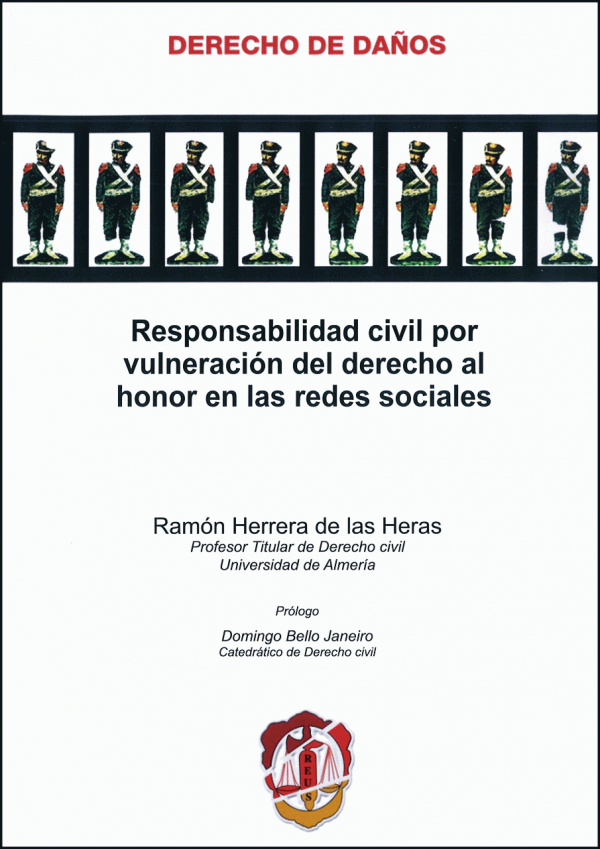 DERECHO DE DAÑOS

Responsabilidad civil por vulneración del derecho al honor en las redes sociales

Ramón Herrera de las Heras
Profesor Titular de Derecho civil
Universidad de Almería

Prólogo

Domingo Bello Janeiro
Catedrático de Derecho civil

REUS